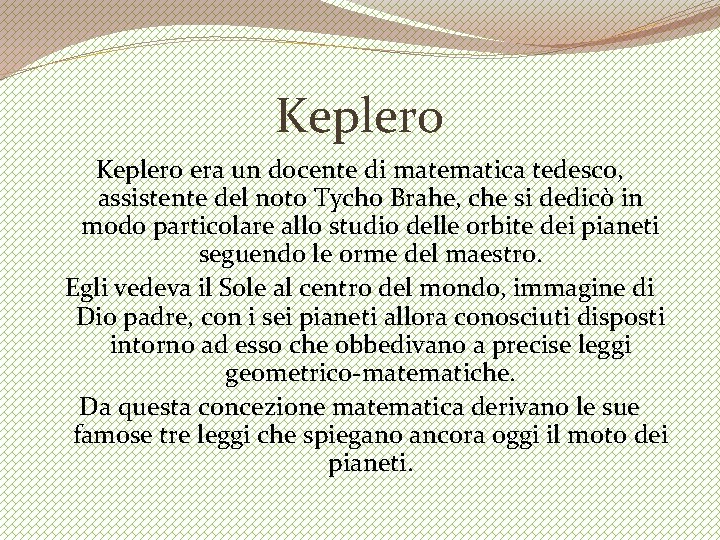 Keplero

Keplero era un docente di matematica tedesco, assistente del noto Tycho Brahe, che si dedicò in modo particolare allo studio delle orbite dei pianeti seguendo le orme del maestro.

Egli vedeva il Sole al centro del mondo, immagine di Dio padre, con i sei pianeti allora conosciuti disposti intorno ad esso che obbedivano a precise leggi geometrico-matematiche.

Da questa concezione matematica derivano le sue famose tre leggi che spiegano ancora oggi il moto dei pianeti.